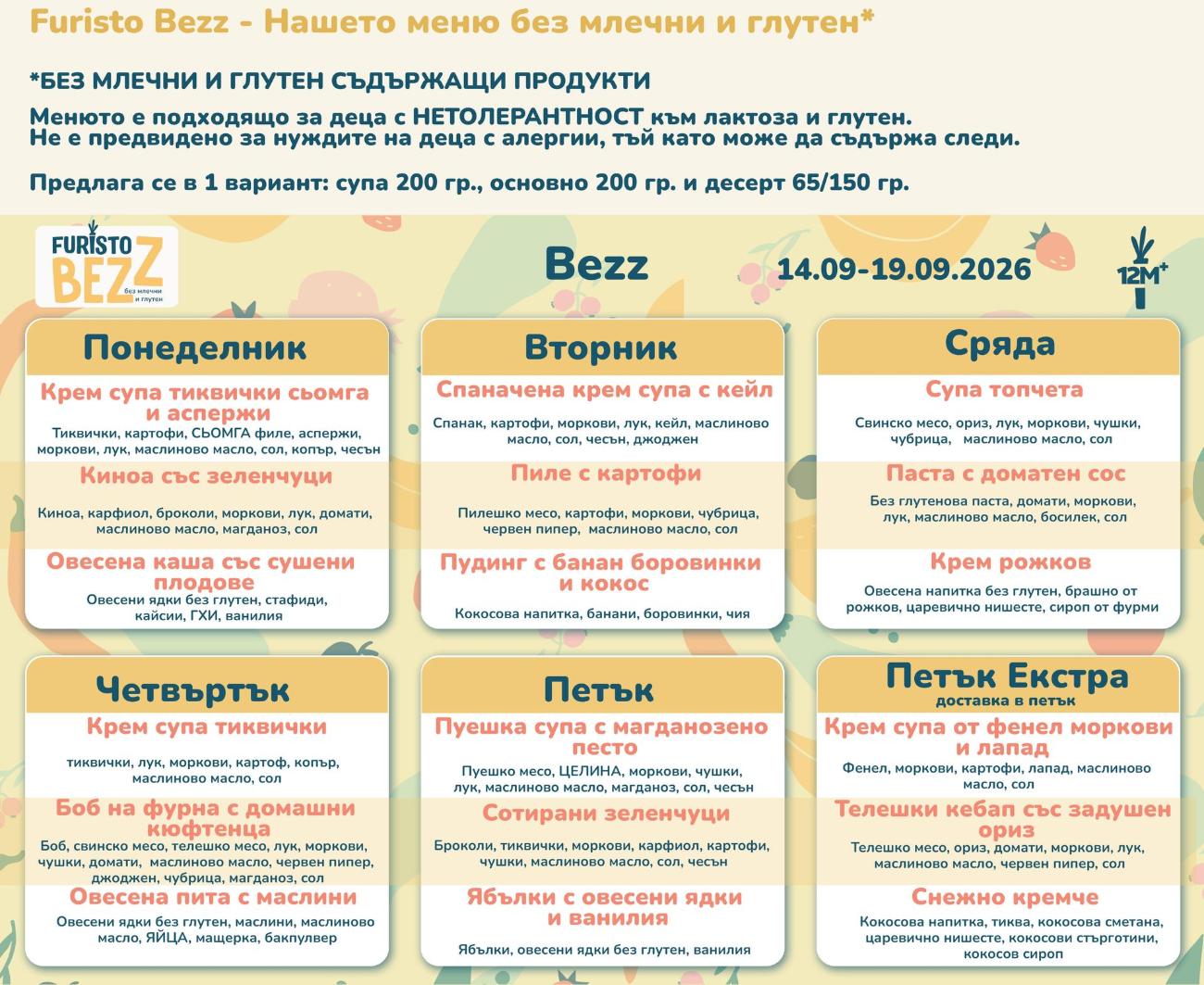 Furisto Bezz - Нашето меню без млечни и глутен*

*БЕЗ МЛЕЧНИ И ГЛУТЕН СЪДЪРЖАЩИ ПРОДУКТИ

Менюто е подходящо за деца с НЕТОЛЕРАНТНОСТ към лактоза и глутен.
Не е предвидено за нуждите на деца с алергии, тъй като може да съдържа следи.

Предлага се в 1 вариант: супа 200 гр., основно 200 гр. и десерт 65/150 гр.

FURISTO BEZZ без млечни и глутен

Bezz

14.09-19.09.2026

12M+

Понеделник

Крем супа тиквички сьомга и аспержи
Тиквички, картофи, СЬОМГА филе, аспержи, моркови, лук, маслиново масло, сол, копър, чесън

Киноа със зеленчуци
Киноа, карфиол, броколи, моркови, лук, домати, маслиново масло, магданоз, сол

Овесена каша със сушени плодове
Овесени ядки без глутен, стафиди, кайсии, ГХИ, ванилия

Вторник

Спаначена крем супа с кейл
Спанак, картофи, моркови, лук, кейл, маслиново масло, сол, чесън, джоджен

Пиле с картофи
Пилешко месо, картофи, моркови, чубрица, червен пипер, маслиново масло, сол

Пудинг с банан боровинки и кокос
Кокосова напитка, банани, боровинки, чия

Сряда

Супа топчета
Свинско месо, ориз, лук, моркови, чушки, чубрица, маслиново масло, сол

Паста с доматен сос
Без глутенова паста, домати, моркови, лук, маслиново масло, босилек, сол

Крем рожков
Овесена напитка без глутен, брашно от рожков, царевично нишесте, сироп от фурми

Четвъртък

Крем супа тиквички
тиквички, лук, моркови, картоф, копър, маслиново масло, сол

Боб на фурна с домашни кюфтенца
Боб, свинско месо, телешко месо, лук, моркови, чушки, домати, маслиново масло, червен пипер, джоджен, чубрица, магданоз, сол

Овесена пита с маслини
Овесени ядки без глутен, маслини, маслиново масло, ЯЙЦА, мащерка, бакпулвер

Петък

Пуешка супа с магданозено песто
Пуешко месо, ЦЕЛИНА, моркови, чушки, лук, маслиново масло, магданоз, сол, чесън

Сотирани зеленчуци
Броколи, тиквички, моркови, карфиол, картофи, чушки, маслиново масло, сол, чесън

Ябълки с овесени ядки и ванилия
Ябълки, овесени ядки без глутен, ванилия

Петък Екстра
доставка в петък

Крем супа от фенел моркови и лапад
Фенел, моркови, картофи, лапад, маслиново масло, сол

Телешки кебап със задушен ориз
Телешко месо, ориз, домати, моркови, лук, маслиново масло, червен пипер, сол

Снежно кремче
Кокосова напитка, тиква, кокосова сметана, царевично нишесте, кокосови стърготини, кокосов сироп